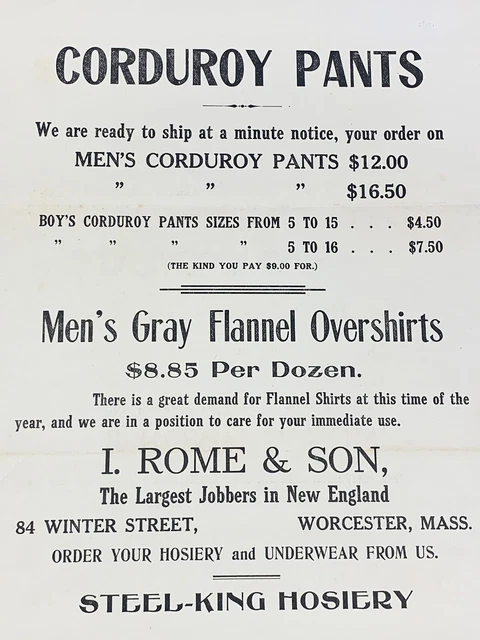 CORDUROY PANTS

We are ready to ship at a minute notice, your order on
MEN'S CORDUROY PANTS $12.00
" " " $16.50

BOY'S CORDUROY PANTS SIZES FROM 5 TO 15 . . . $4.50
" " " " 5 TO 16 . . . $7.50
(THE KIND YOU PAY $9.00 FOR.)

Men's Gray Flannel Overshirts
$8.85 Per Dozen.

There is a great demand for Flannel Shirts at this time of the year, and we are in a position to care for your immediate use.

I. ROME & SON,
The Largest Jobbers in New England
84 WINTER STREET, WORCESTER, MASS.
ORDER YOUR HOSIERY and UNDERWEAR FROM US.

STEEL-KING HOSIERY